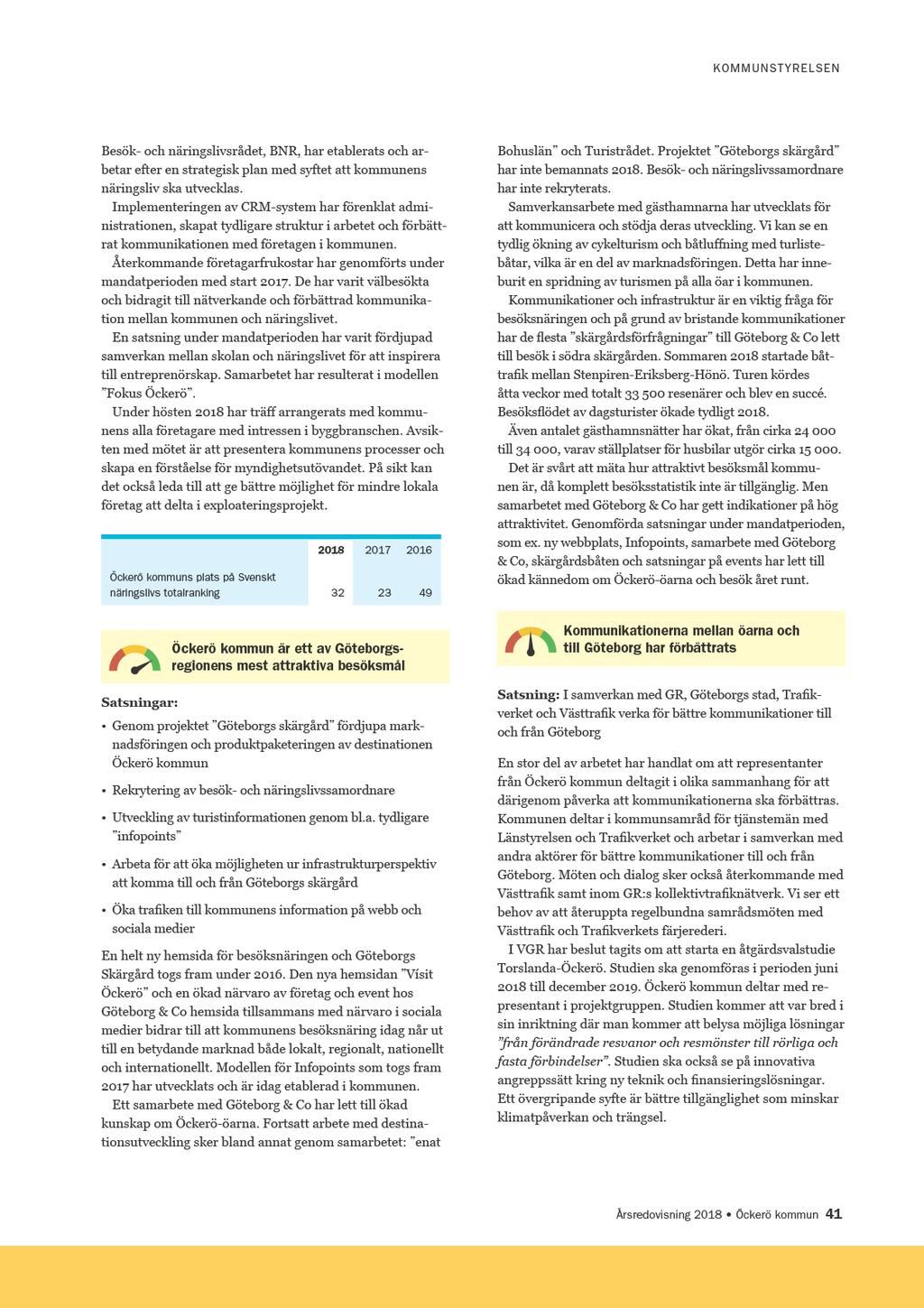 KOMMUNSTYRELSEN

Besök- och näringslivsrådet, BNR, har etablerats och arbetar efter en strategisk plan med syftet att kommunens näringsliv ska utvecklas.

Implementeringen av CRM-system har förenklat administrationen, skapat tydligare struktur i arbetet och förbättrat kommunikationen med företagen i kommunen.

Återkommande företagarfrukostar har genomförts under mandatperioden med start 2017. De har varit välbesökta och bidragit till nätverkande och förbättrad kommunikation mellan kommunen och näringslivet.

En satsning under mandatperioden har varit fördjupad samverkan mellan skolan och näringslivet för att inspirera till entreprenörskap. Samarbetet har resulterat i modellen "Fokus Öckerö".

Under hösten 2018 har träff arrangerats med kommunens alla företagare med intressen i byggbranschen. Avsikten med mötet är att presentera kommunens processer och skapa en förståelse för myndighetsutövandet. På sikt kan det också leda till att ge bättre möjlighet för mindre lokala företag att delta i exploateringsprojekt.

| | 2018 | 2017 | 2016 |
|---|---|---|---|
| Öckerö kommuns plats på Svenskt näringslivs totalranking | 32 | 23 | 49 |

Öckerö kommun är ett av Göteborgsregionens mest attraktiva besöksmål

Satsningar:
• Genom projektet "Göteborgs skärgård" fördjupa marknadsföringen och produktpaketeringen av destinationen Öckerö kommun
• Rekrytering av besök- och näringslivssamordnare
• Utveckling av turistinformationen genom bl.a. tydligare "infopoints"
• Arbeta för att öka möjligheten ur infrastrukturperspektiv att komma till och från Göteborgs skärgård
• Öka trafiken till kommunens information på webb och sociala medier

En helt ny hemsida för besöksnäringen och Göteborgs Skärgård togs fram under 2016. Den nya hemsidan "Visit Öckerö" och en ökad närvaro av företag och event hos Göteborg & Co hemsida tillsammans med närvaro i sociala medier bidrar till att kommunens besöksnäring idag når ut till en betydande marknad både lokalt, regionalt, nationellt och internationellt. Modellen för Infopoints som togs fram 2017 har utvecklats och är idag etablerad i kommunen.

Ett samarbete med Göteborg & Co har lett till ökad kunskap om Öckerö-öarna. Fortsatt arbete med destinationsutveckling sker bland annat genom samarbetet: "enat Bohuslän" och Turistrådet. Projektet "Göteborgs skärgård" har inte bemannats 2018. Besök- och näringslivssamordnare har inte rekryterats.

Samverkansarbete med gästhamnarna har utvecklats för att kommunicera och stödja deras utveckling. Vi kan se en tydlig ökning av cykelturism och båtluffning med turlistebåtar, vilka är en del av marknadsföringen. Detta har inneburit en spridning av turismen på alla öar i kommunen.

Kommunikationer och infrastruktur är en viktig fråga för besöksnäringen och på grund av bristande kommunikationer har de flesta "skärgårdsförfrågningar" till Göteborg & Co lett till besök i södra skärgården. Sommaren 2018 startade båttrafik mellan Stenpiren-Eriksberg-Hönö. Turen kördes åtta veckor med totalt 33 500 resenärer och blev en succé. Besöksflödet av dagsturister ökade tydligt 2018.

Även antalet gästhamnsnätter har ökat, från cirka 24 000 till 34 000, varav ställplatser för husbilar utgör cirka 15 000.

Det är svårt att mäta hur attraktivt besöksmål kommunen är, då komplett besöksstatistik inte är tillgänglig. Men samarbetet med Göteborg & Co har gett indikationer på hög attraktivitet. Genomförda satsningar under mandatperioden, som ex. ny webbplats, Infopoints, samarbete med Göteborg & Co, skärgårdsbåten och satsningar på events har lett till ökad kännedom om Öckerö-öarna och besök året runt.

Kommunikationerna mellan öarna och till Göteborg har förbättrats

Satsning: I samverkan med GR, Göteborgs stad, Trafikverket och Västtrafik verka för bättre kommunikationer till och från Göteborg

En stor del av arbetet har handlat om att representanter från Öckerö kommun deltagit i olika sammanhang för att därigenom påverka att kommunikationerna ska förbättras. Kommunen deltar i kommunsamråd för tjänstemän med Länstyrelsen och Trafikverket och arbetar i samverkan med andra aktörer för bättre kommunikationer till och från Göteborg. Möten och dialog sker också återkommande med Västtrafik samt inom GR:s kollektivtrafiknätverk. Vi ser ett behov av att återuppta regelbundna samrådsmöten med Västtrafik och Trafikverkets färjerederi.

I VGR har beslut tagits om att starta en åtgärdsvalstudie Torslanda-Öckerö. Studien ska genomföras i perioden juni 2018 till december 2019. Öckerö kommun deltar med representant i projektgruppen. Studien kommer att var bred i sin inriktning där man kommer att belysa möjliga lösningar "från förändrade resvanor och resmönster till rörliga och fasta förbindelser". Studien ska också se på innovativa angreppssätt kring ny teknik och finansieringslösningar. Ett övergripande syfte är bättre tillgänglighet som minskar klimatpåverkan och trängsel.

Årsredovisning 2018 • Öckerö kommun 41